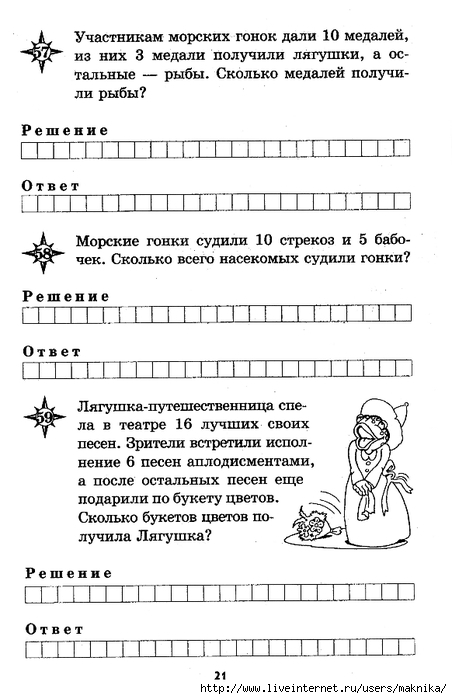 57 Участникам морских гонок дали 10 медалей, из них 3 медали получили лягушки, а остальные — рыбы. Сколько медалей получили рыбы?

Решение

Ответ

58 Морские гонки судили 10 стрекоз и 5 бабочек. Сколько всего насекомых судили гонки?

Решение

Ответ

59 Лягушка-путешественница спела в театре 16 лучших своих песен. Зрители встретили исполнение 6 песен аплодисментами, а после остальных песен еще подарили по букету цветов. Сколько букетов цветов получила Лягушка?

Решение

Ответ

21
http://www.liveinternet.ru/users/maknika/